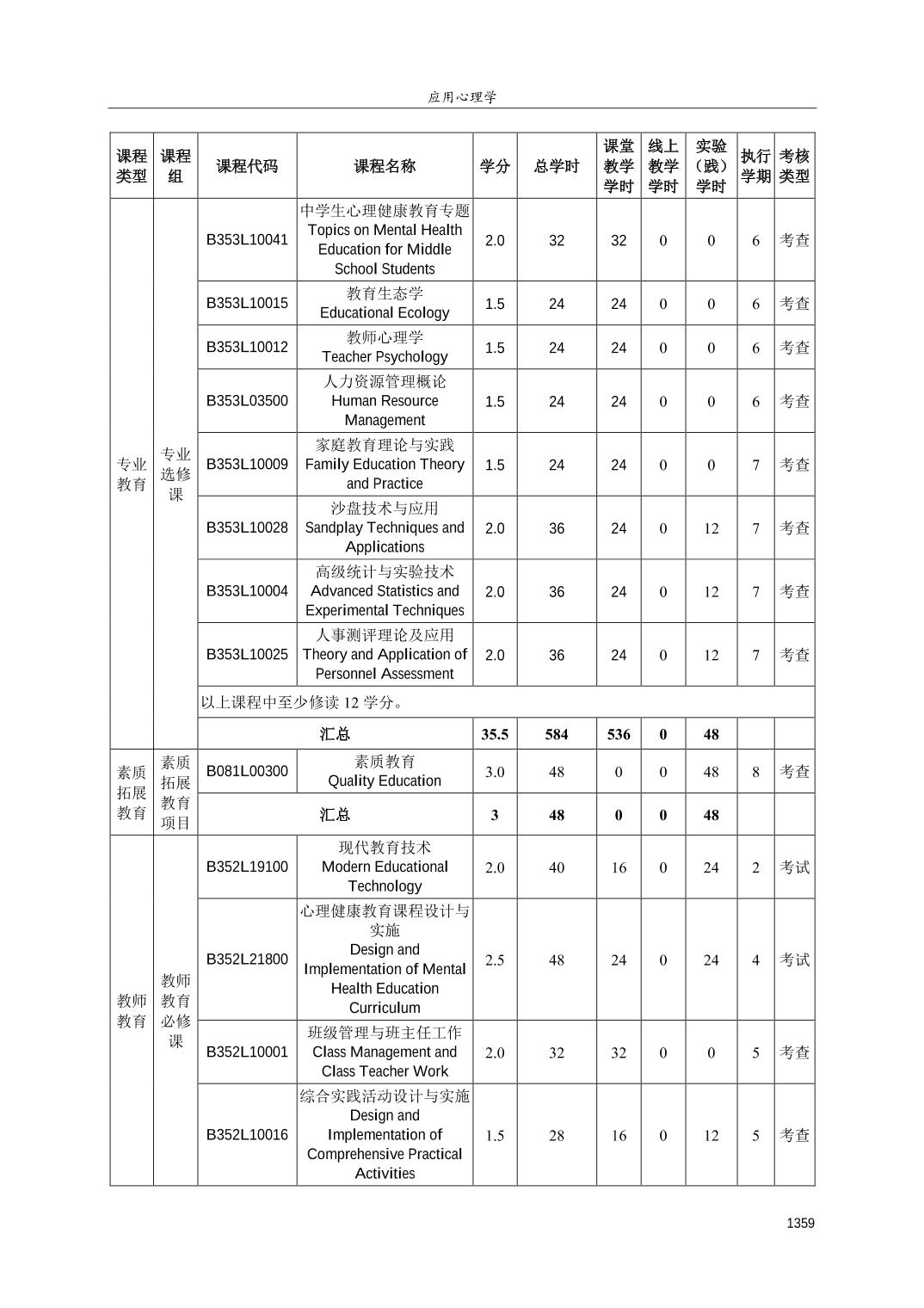 应用心理学

| 课程类型 | 课程组 | 课程代码 | 课程名称 | 学分 | 总学时 | 课堂教学学时 | 线上教学学时 | 实验（践）学时 | 执行学期 | 考核类型 |
|---|---|---|---|---|---|---|---|---|---|---|
| 专业教育 | 专业选修课 | B353L10041 | 中学生心理健康教育专题 Topics on Mental Health Education for Middle School Students | 2.0 | 32 | 32 | 0 | 0 | 6 | 考查 |
| | | B353L10015 | 教育生态学 Educational Ecology | 1.5 | 24 | 24 | 0 | 0 | 6 | 考查 |
| | | B353L10012 | 教师心理学 Teacher Psychology | 1.5 | 24 | 24 | 0 | 0 | 6 | 考查 |
| | | B353L03500 | 人力资源管理概论 Human Resource Management | 1.5 | 24 | 24 | 0 | 0 | 6 | 考查 |
| | | B353L10009 | 家庭教育理论与实践 Family Education Theory and Practice | 1.5 | 24 | 24 | 0 | 0 | 7 | 考查 |
| | | B353L10028 | 沙盘技术与应用 Sandplay Techniques and Applications | 2.0 | 36 | 24 | 0 | 12 | 7 | 考查 |
| | | B353L10004 | 高级统计与实验技术 Advanced Statistics and Experimental Techniques | 2.0 | 36 | 24 | 0 | 12 | 7 | 考查 |
| | | B353L10025 | 人事测评理论及应用 Theory and Application of Personnel Assessment | 2.0 | 36 | 24 | 0 | 12 | 7 | 考查 |
| | | 以上课程中至少修读 12 学分。 | | | | | | | | |
| | | 汇总 | | 35.5 | 584 | 536 | 0 | 48 | | |
| 素质拓展教育 | 素质拓展教育项目 | B081L00300 | 素质教育 Quality Education | 3.0 | 48 | 0 | 0 | 48 | 8 | 考查 |
| | | 汇总 | | 3 | 48 | 0 | 0 | 48 | | |
| 教师教育 | 教师教育必修课 | B352L19100 | 现代教育技术 Modern Educational Technology | 2.0 | 40 | 16 | 0 | 24 | 2 | 考试 |
| | | B352L21800 | 心理健康教育课程设计与实施 Design and Implementation of Mental Health Education Curriculum | 2.5 | 48 | 24 | 0 | 24 | 4 | 考试 |
| | | B352L10001 | 班级管理与班主任工作 Class Management and Class Teacher Work | 2.0 | 32 | 32 | 0 | 0 | 5 | 考查 |
| | | B352L10016 | 综合实践活动设计与实施 Design and Implementation of Comprehensive Practical Activities | 1.5 | 28 | 16 | 0 | 12 | 5 | 考查 |

1359